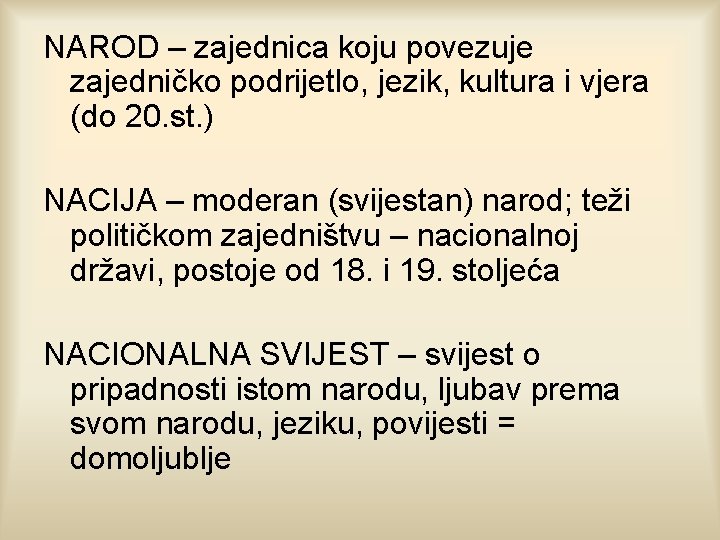 NAROD – zajednica koju povezuje zajedničko podrijetlo, jezik, kultura i vjera (do 20.st.)

NACIJA – moderan (svijestan) narod; teži političkom zajedništvu – nacionalnoj državi, postoje od 18. i 19. stoljeća

NACIONALNA SVIJEST – svijest o pripadnosti istom narodu, ljubav prema svom narodu, jeziku, povijesti = domoljublje